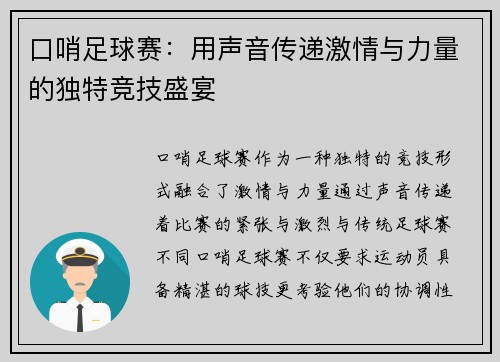 口哨足球赛：用声音传递激情与力量的独特竞技盛宴

口哨足球赛作为一种独特的竞技形式融合了激情与力量通过声音传递着比赛的紧张与激烈与传统足球赛不同口哨足球赛不仅要求运动员具备精湛的球技更考验他们的协调性